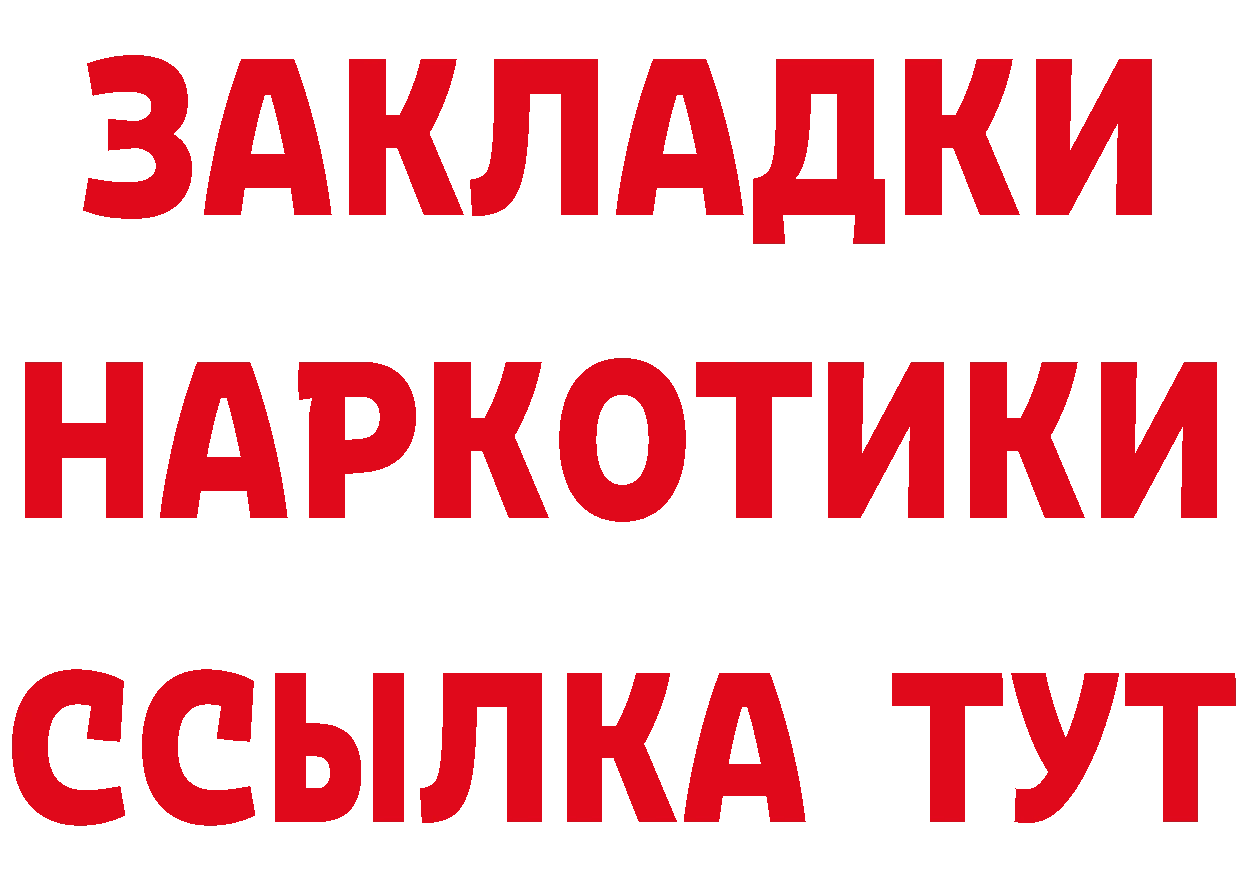 ЗАКЛАДКИ
НАРКОТИКИ
ССЫЛКА ТУТ